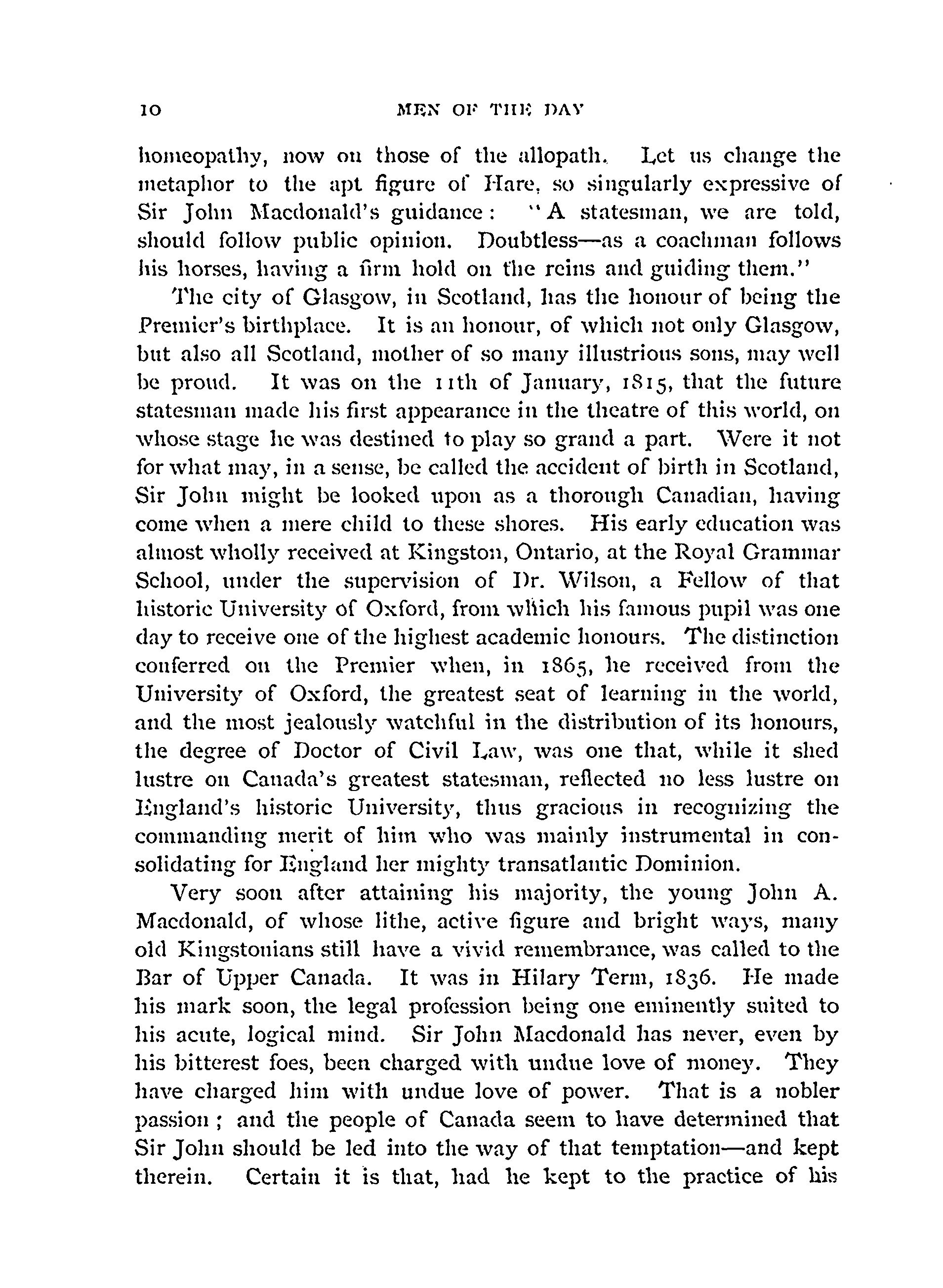 10 MEN OF THE DAY

homeopathy, now on those of the allopath. Let us change the metaphor to the apt figure of Hare, so singularly expressive of Sir John Macdonald's guidance: "A statesman, we are told, should follow public opinion. Doubtless—as a coachman follows his horses, having a firm hold on the reins and guiding them."

The city of Glasgow, in Scotland, has the honour of being the Premier's birthplace. It is an honour, of which not only Glasgow, but also all Scotland, mother of so many illustrious sons, may well be proud. It was on the 11th of January, 1815, that the future statesman made his first appearance in the theatre of this world, on whose stage he was destined to play so grand a part. Were it not for what may, in a sense, be called the accident of birth in Scotland, Sir John might be looked upon as a thorough Canadian, having come when a mere child to these shores. His early education was almost wholly received at Kingston, Ontario, at the Royal Grammar School, under the supervision of Dr. Wilson, a Fellow of that historic University of Oxford, from which his famous pupil was one day to receive one of the highest academic honours. The distinction conferred on the Premier when, in 1865, he received from the University of Oxford, the greatest seat of learning in the world, and the most jealously watchful in the distribution of its honours, the degree of Doctor of Civil Law, was one that, while it shed lustre on Canada's greatest statesman, reflected no less lustre on England's historic University, thus gracious in recognizing the commanding merit of him who was mainly instrumental in consolidating for England her mighty transatlantic Dominion.

Very soon after attaining his majority, the young John A. Macdonald, of whose lithe, active figure and bright ways, many old Kingstonians still have a vivid remembrance, was called to the Bar of Upper Canada. It was in Hilary Term, 1836. He made his mark soon, the legal profession being one eminently suited to his acute, logical mind. Sir John Macdonald has never, even by his bitterest foes, been charged with undue love of money. They have charged him with undue love of power. That is a nobler passion; and the people of Canada seem to have determined that Sir John should be led into the way of that temptation—and kept therein. Certain it is that, had he kept to the practice of his